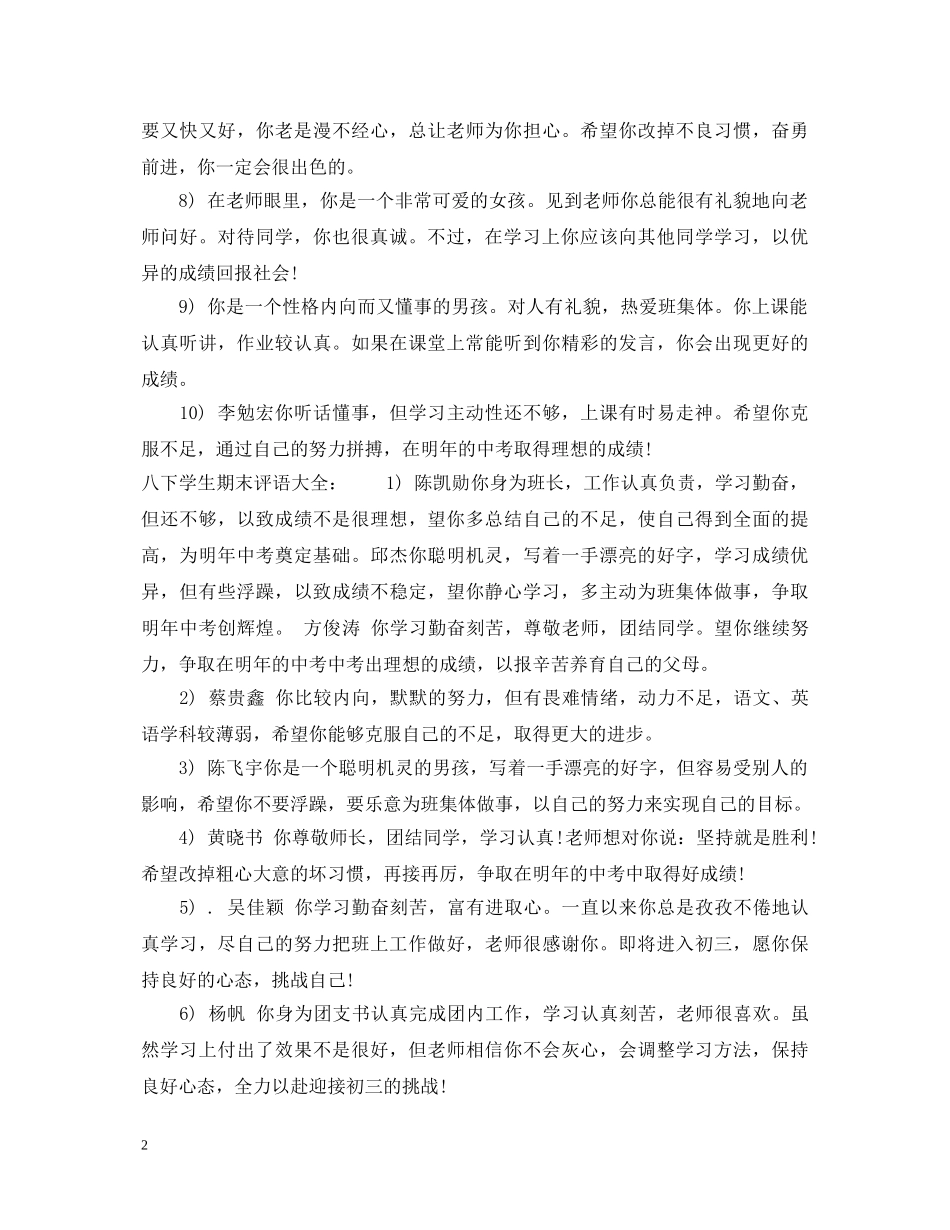 要又快又好，你老是漫不经心，总让老师为你担心。希望你改掉不良习惯，奋勇前进，你一定会很出色的。

8）在老师眼里，你是一个非常可爱的女孩。见到老师你总能很有礼貌地向老师问好。对待同学，你也很真诚。不过，在学习上你应该向其他同学学习，以优异的成绩回报社会!

9）你是一个性格内向而又懂事的男孩。对人有礼貌，热爱班集体。你上课能认真听讲，作业较认真。如果在课堂上常能听到你精彩的发言，你会出现更好的成绩。

10）李勉宏你听话懂事，但学习主动性还不够，上课有时易走神。希望你克服不足，通过自己的努力拼搏，在明年的中考取得理想的成绩!

八下学生期末评语大全： 1）陈凯勋你身为班长，工作认真负责，学习勤奋，但还不够，以致成绩不是很理想，望你多总结自己的不足，使自己得到全面的提高，为明年中考奠定基础。邱杰你聪明机灵，写着一手漂亮的好字，学习成绩优异，但有些浮躁，以致成绩不稳定，望你静心学习，多主动为班集体做事，争取明年中考创辉煌。 方俊涛 你学习勤奋刻苦，尊敬老师，团结同学。望你继续努力，争取在明年的中考中考出理想的成绩，以报辛苦养育自己的父母。

2）蔡贵鑫 你比较内向，默默的努力，但有畏难情绪，动力不足，语文、英语学科较薄弱，希望你能够克服自己的不足，取得更大的进步。

3）陈飞宇你是一个聪明机灵的男孩，写着一手漂亮的好字，但容易受别人的影响，希望你不要浮躁，要乐意为班集体做事，以自己的努力来实现自己的目标。

4）黄晓书 你尊敬师长，团结同学，学习认真!老师想对你说：坚持就是胜利!希望改掉粗心大意的坏习惯，再接再厉，争取在明年的中考中取得好成绩!

5）. 吴佳颖 你学习勤奋刻苦，富有进取心。一直以来你总是孜孜不倦地认真学习，尽自己的努力把班上工作做好，老师很感谢你。即将进入初三，愿你保持良好的心态，挑战自己!

6）杨帆 你身为团支书认真完成团内工作，学习认真刻苦，老师很喜欢。虽然学习上付出了效果不是很好，但老师相信你不会灰心，会调整学习方法，保持良好心态，全力以赴迎接初三的挑战!

2